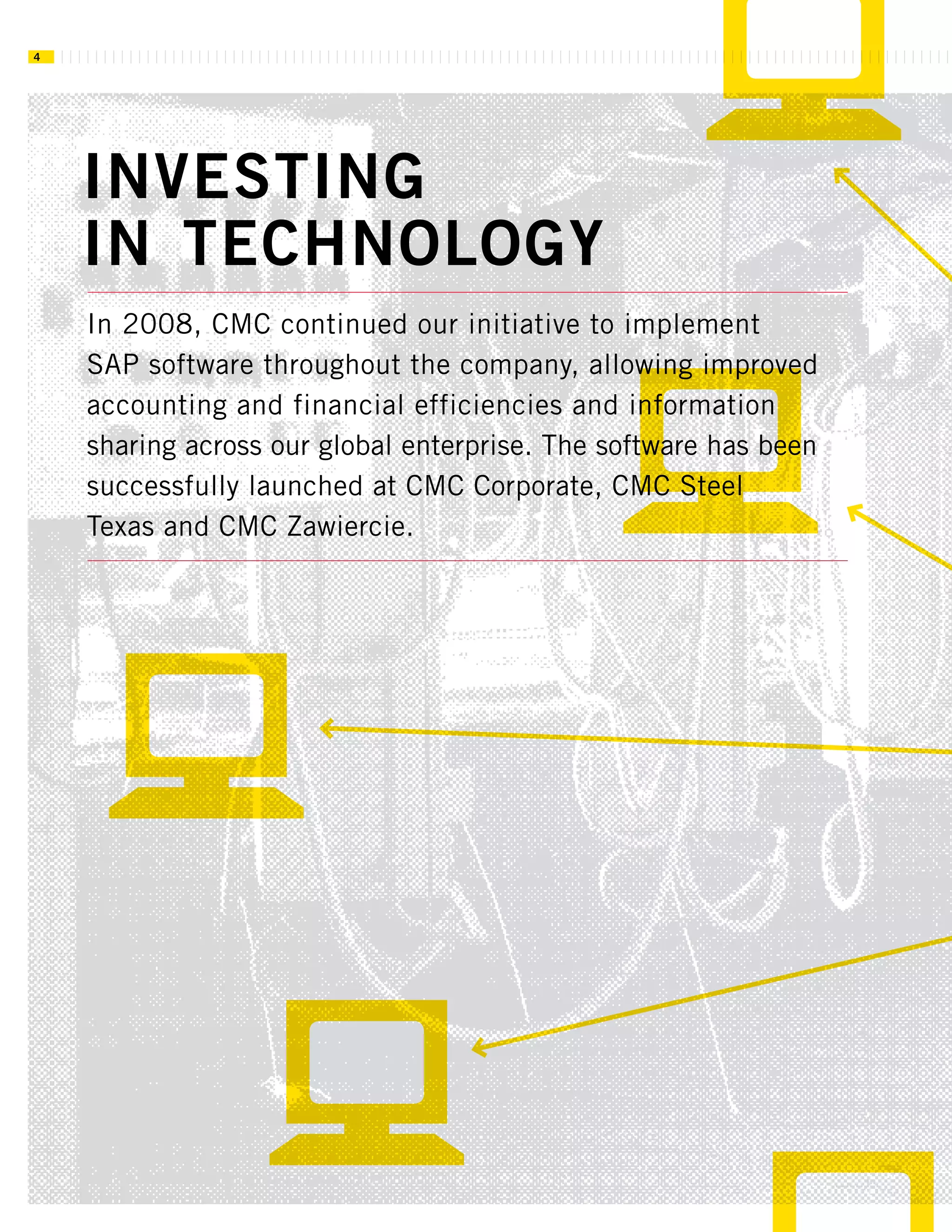 4

INVESTING
IN TECHNOLOGY

In 2008, CMC continued our initiative to implement SAP software throughout the company, allowing improved accounting and financial efficiencies and information sharing across our global enterprise. The software has been successfully launched at CMC Corporate, CMC Steel Texas and CMC Zawiercie.